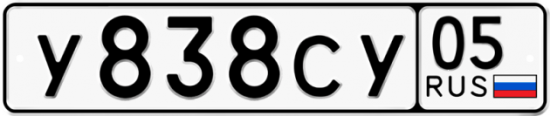 у838су 05 RUS